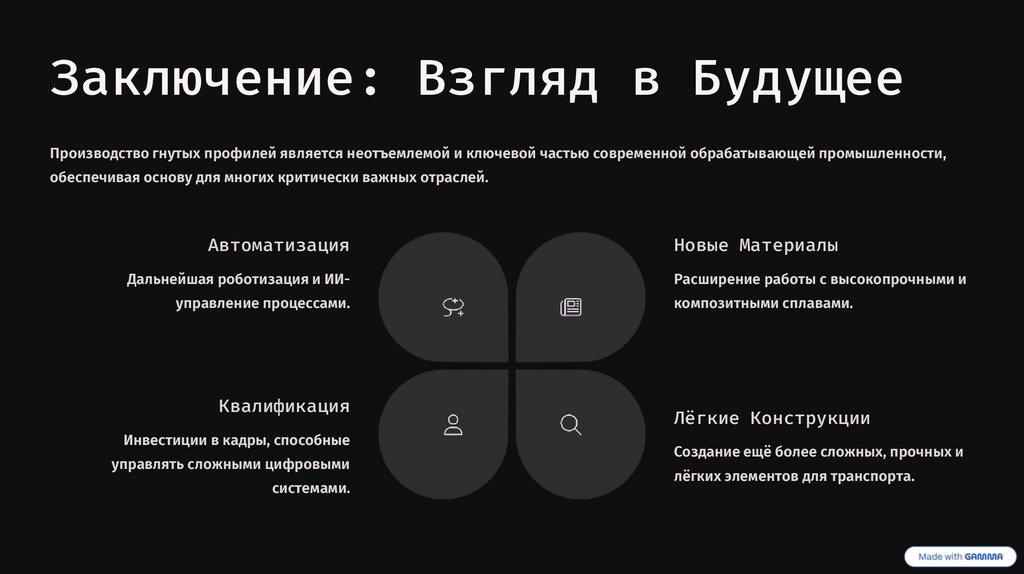 Заключение: Взгляд в Будущее

Производство гнутых профилей является неотъемлемой и ключевой частью современной обрабатывающей промышленности, обеспечивая основу для многих критически важных отраслей.

Автоматизация

Дальнейшая роботизация и ИИ-управление процессами.

Новые Материалы

Расширение работы с высокопрочными и композитными сплавами.

Квалификация

Инвестиции в кадры, способные управлять сложными цифровыми системами.

Лёгкие Конструкции

Создание ещё более сложных, прочных и лёгких элементов для транспорта.

Made with GAMMA